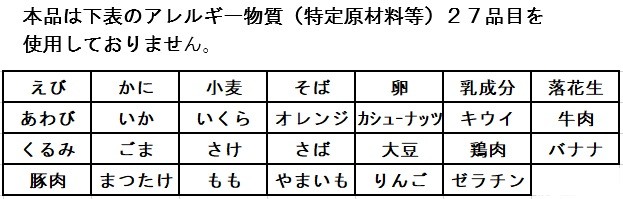 本品は下表のアレルギー物質（特定原材料等）２７品目を使用しておりません。

| えび | かに | 小麦 | そば | 卵 | 乳成分 | 落花生 |
|---|---|---|---|---|---|---|
| あわび | いか | いくら | オレンジ | カシューナッツ | キウイ | 牛肉 |
| くるみ | ごま | さけ | さば | 大豆 | 鶏肉 | バナナ |
| 豚肉 | まつたけ | もも | やまいも | りんご | ゼラチン | |